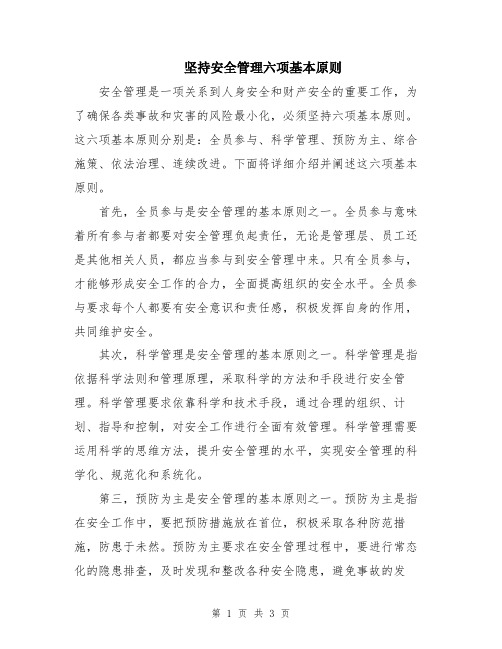 坚持安全管理六项基本原则

安全管理是一项关系到人身安全和财产安全的重要工作，为了确保各类事故和灾害的风险最小化，必须坚持六项基本原则。这六项基本原则分别是：全员参与、科学管理、预防为主、综合施策、依法治理、连续改进。下面将详细介绍并阐述这六项基本原则。

首先，全员参与是安全管理的基本原则之一。全员参与意味着所有参与者都要对安全管理负起责任，无论是管理层、员工还是其他相关人员，都应当参与到安全管理中来。只有全员参与，才能够形成安全工作的合力，全面提高组织的安全水平。全员参与要求每个人都要有安全意识和责任感，积极发挥自身的作用，共同维护安全。

其次，科学管理是安全管理的基本原则之一。科学管理是指依据科学法则和管理原理，采取科学的方法和手段进行安全管理。科学管理要求依靠科学和技术手段，通过合理的组织、计划、指导和控制，对安全工作进行全面有效管理。科学管理需要运用科学的思维方法，提升安全管理的水平，实现安全管理的科学化、规范化和系统化。

第三，预防为主是安全管理的基本原则之一。预防为主是指在安全工作中，要把预防措施放在首位，积极采取各种防范措施，防患于未然。预防为主要求在安全管理过程中，要进行常态化的隐患排查，及时发现和整改各种安全隐患，避免事故的发

第 1 页 共 3 页